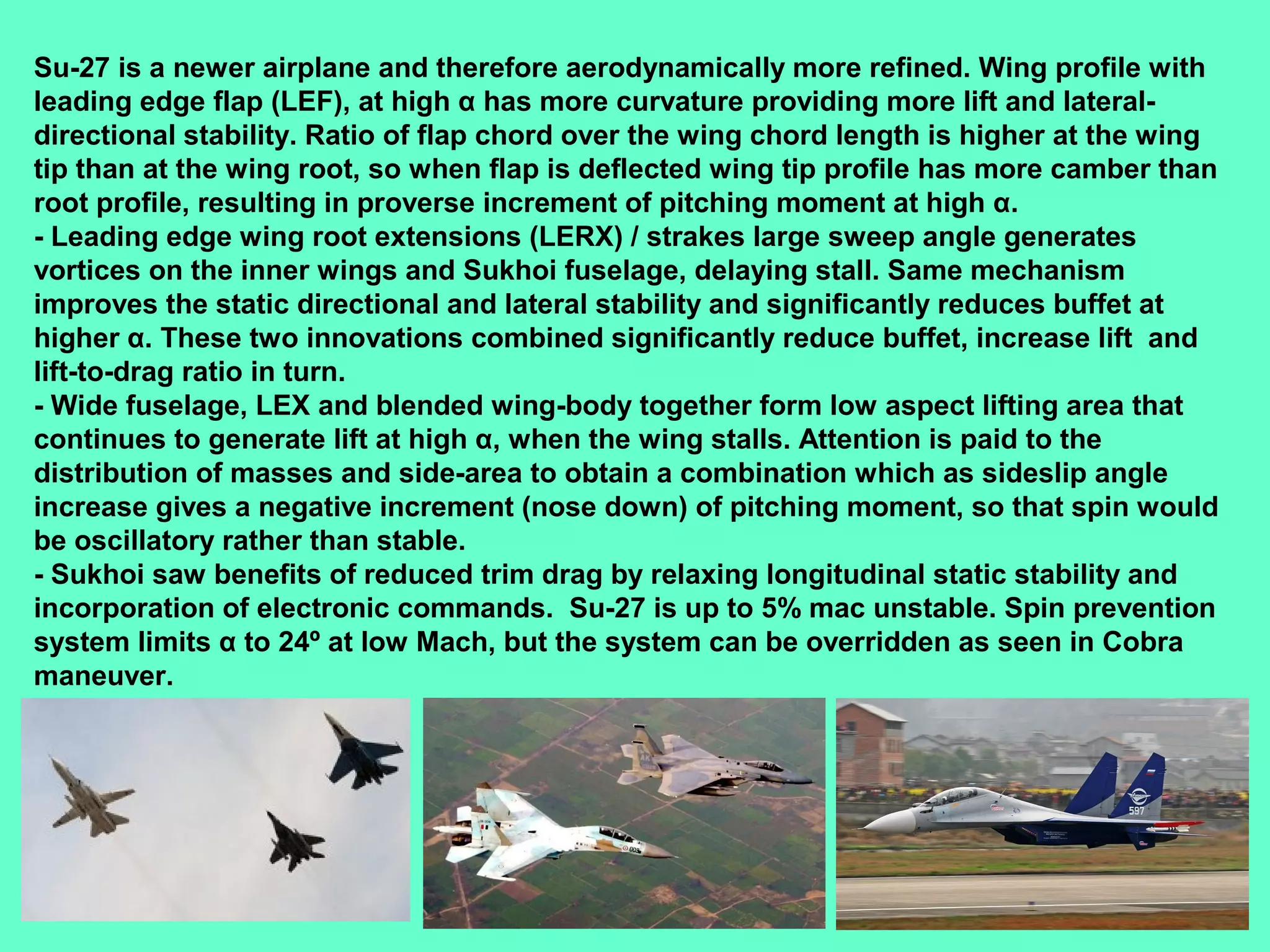 Su-27 is a newer airplane and therefore aerodynamically more refined. Wing profile with leading edge flap (LEF), at high α has more curvature providing more lift and lateral-directional stability. Ratio of flap chord over the wing chord length is higher at the wing tip than at the wing root, so when flap is deflected wing tip profile has more camber than root profile, resulting in proverse increment of pitching moment at high α.
- Leading edge wing root extensions (LERX) / strakes large sweep angle generates vortices on the inner wings and Sukhoi fuselage, delaying stall. Same mechanism improves the static directional and lateral stability and significantly reduces buffet at higher α. These two innovations combined significantly reduce buffet, increase lift and lift-to-drag ratio in turn.
- Wide fuselage, LEX and blended wing-body together form low aspect lifting area that continues to generate lift at high α, when the wing stalls. Attention is paid to the distribution of masses and side-area to obtain a combination which as sideslip angle increase gives a negative increment (nose down) of pitching moment, so that spin would be oscillatory rather than stable.
- Sukhoi saw benefits of reduced trim drag by relaxing longitudinal static stability and incorporation of electronic commands. Su-27 is up to 5% mac unstable. Spin prevention system limits α to 24º at low Mach, but the system can be overridden as seen in Cobra maneuver.

AK

009

597